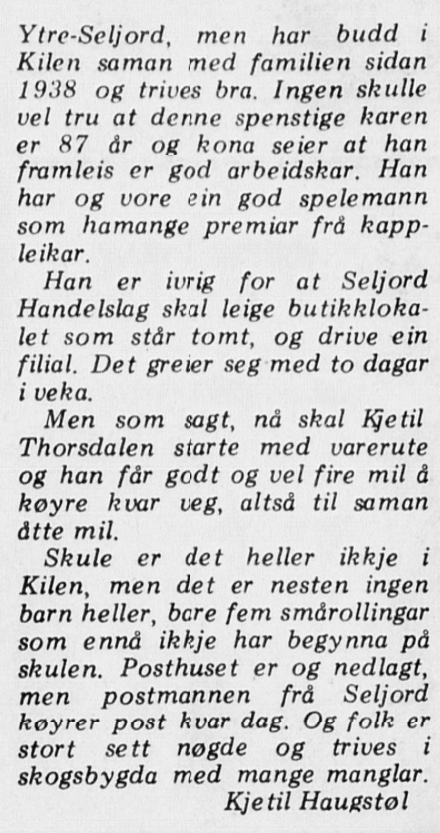 Ytre-Seljord, men har budd i Kilen saman med familien sidan 1938 og trives bra. Ingen skulle vel tru at denne spenstige karen er 87 år og kona seier at han framleis er god arbeidskar. Han har og vore ein god spelemann som hamange premiar frå kappleikar.

Han er ivrig for at Seljord Handelslag skal leige butikklokalet som står tomt, og drive ein filial. Det greier seg med to dagar i veka.

Men som sagt, nå skal Kjetil Thorsdalen starte med varerute og han får godt og vel fire mil å køyre kvar veg, altså til saman åtte mil.

Skule er det heller ikkje i Kilen, men det er nesten ingen barn heller, bare fem smårollingar som ennå ikkje har begynna på skulen. Posthuset er og nedlagt, men postmannen frå Seljord køyrer post kvar dag. Og folk er stort sett nøgde og trives i skogsbygda med mange manglar.

Kjetil Haugstøl